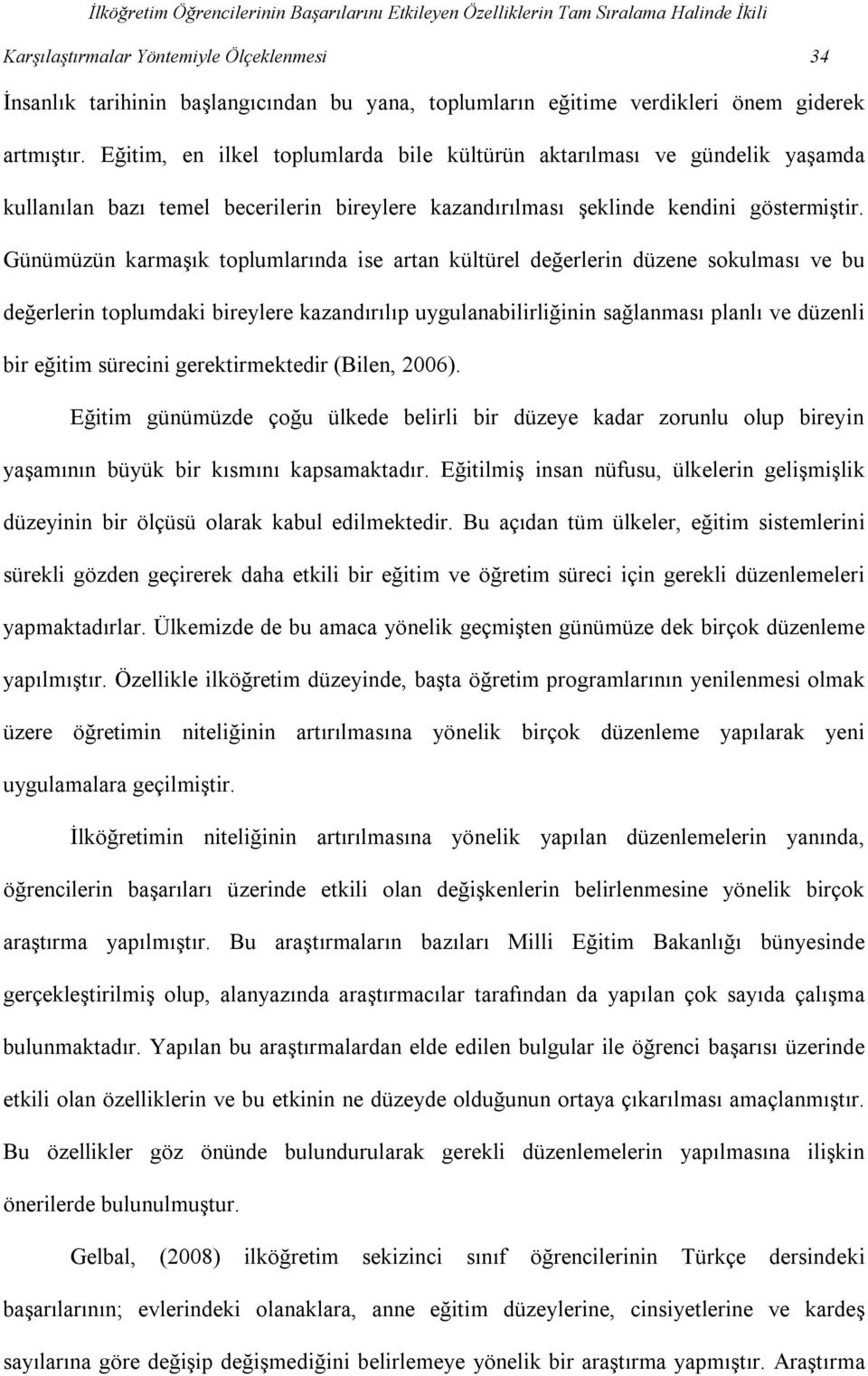 İlköğretim Öğrencilerinin Başarılarını Etkileyen Özelliklerin Tam Sıralama Halinde İkili Karşılaştırmalar Yöntemiyle Ölçeklenmesi 34

İnsanlık tarihinin başlangıcından bu yana, toplumların eğitime verdikleri önem giderek artmıştır. Eğitim, en ilkel toplumlarda bile kültürün aktarılması ve gündelik yaşamda kullanılan bazı temel becerilerin bireylere kazandırılması şeklinde kendini göstermiştir. Günümüzün karmaşık toplumlarında ise artan kültürel değerlerin düzene sokulması ve bu değerlerin toplumdaki bireylere kazandırılıp uygulanabilirliğinin sağlanması planlı ve düzenli bir eğitim sürecini gerektirmektedir (Bilen, 2006).

Eğitim günümüzde çoğu ülkede belirli bir düzeye kadar zorunlu olup bireyin yaşamının büyük bir kısmını kapsamaktadır. Eğitilmiş insan nüfusu, ülkelerin gelişmişlik düzeyinin bir ölçüsü olarak kabul edilmektedir. Bu açıdan tüm ülkeler, eğitim sistemlerini sürekli gözden geçirerek daha etkili bir eğitim ve öğretim süreci için gerekli düzenlemeleri yapmaktadırlar. Ülkemizde de bu amaca yönelik geçmişten günümüze dek birçok düzenleme yapılmıştır. Özellikle ilköğretim düzeyinde, başta öğretim programlarının yenilenmesi olmak üzere öğretimin niteliğinin artırılmasına yönelik birçok düzenleme yapılarak yeni uygulamalara geçilmiştir.

İlköğretimin niteliğinin artırılmasına yönelik yapılan düzenlemelerin yanında, öğrencilerin başarıları üzerinde etkili olan değişkenlerin belirlenmesine yönelik birçok araştırma yapılmıştır. Bu araştırmaların bazıları Milli Eğitim Bakanlığı bünyesinde gerçekleştirilmiş olup, alanyazında araştırmacılar tarafından da yapılan çok sayıda çalışma bulunmaktadır. Yapılan bu araştırmalardan elde edilen bulgular ile öğrenci başarısı üzerinde etkili olan özelliklerin ve bu etkinin ne düzeyde olduğunun ortaya çıkarılması amaçlanmıştır. Bu özellikler göz önünde bulundurularak gerekli düzenlemelerin yapılmasına ilişkin önerilerde bulunulmuştur.

Gelbal, (2008) ilköğretim sekizinci sınıf öğrencilerinin Türkçe dersindeki başarılarının; evlerindeki olanaklara, anne eğitim düzeylerine, cinsiyetlerine ve kardeş sayılarına göre değişip değişmediğini belirlemeye yönelik bir araştırma yapmıştır. Araştırma